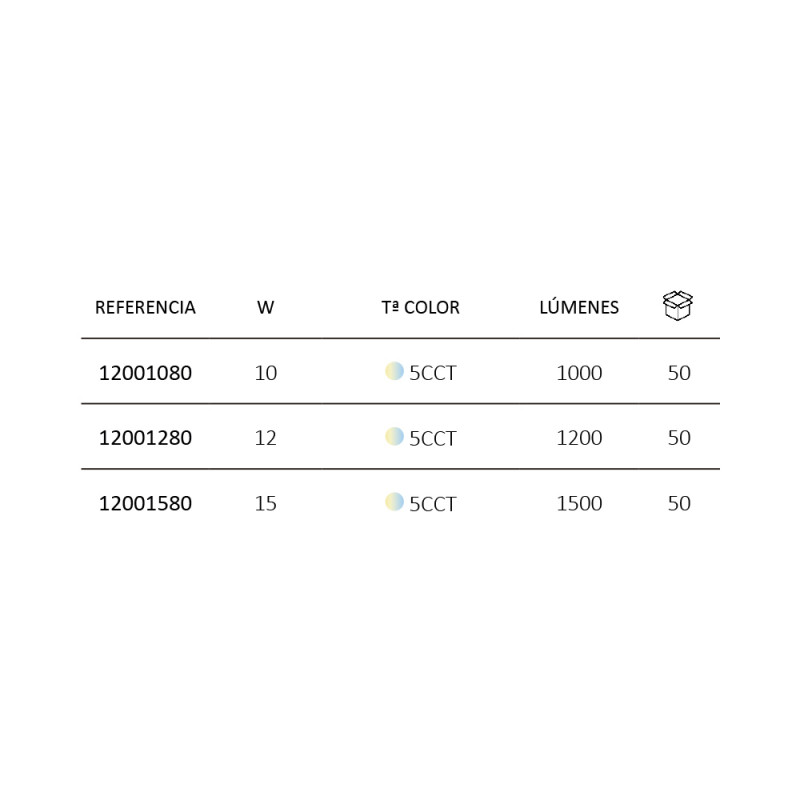 | REFERENCIA | W | Tª COLOR | LÚMENES | |
|---|---|---|---|---|
| 12001080 | 10 | 5CCT | 1000 | 50 |
| 12001280 | 12 | 5CCT | 1200 | 50 |
| 12001580 | 15 | 5CCT | 1500 | 50 |